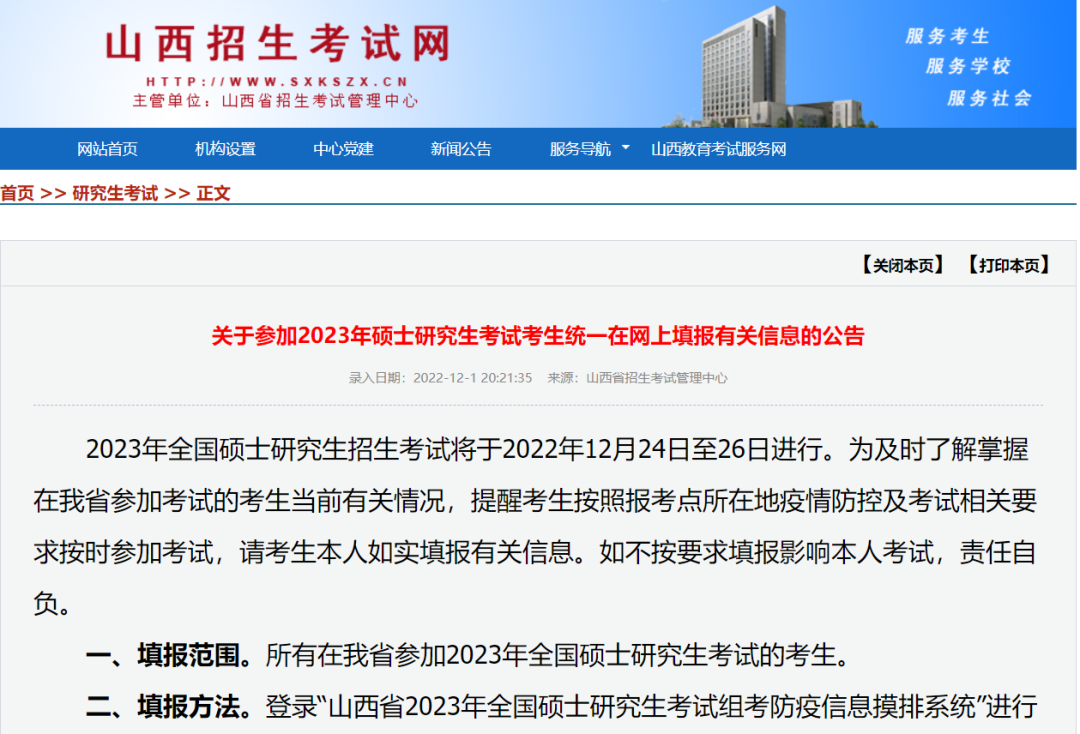 山西招生考试网
HTTP://WWW.SXKSZX.CN
主管单位：山西省招生考试管理中心

服务考生
服务学校
服务社会

网站首页 机构设置 中心党建 新闻公告 服务导航 山西教育考试服务网

首页 >> 研究生考试 >> 正文

【关闭本页】 【打印本页】

关于参加2023年硕士研究生考试考生统一在网上填报有关信息的公告

录入日期：2022-12-1 20:21:35 来源：山西省招生考试管理中心

2023年全国硕士研究生招生考试将于2022年12月24日至26日进行。为及时了解掌握在我省参加考试的考生当前有关情况，提醒考生按照报考点所在地疫情防控及考试相关要求按时参加考试，请考生本人如实填报有关信息。如不按要求填报影响本人考试，责任自负。

一、填报范围。所有在我省参加2023年全国硕士研究生考试的考生。

二、填报方法。登录“山西省2023年全国硕士研究生考试组考防疫信息摸排系统”进行